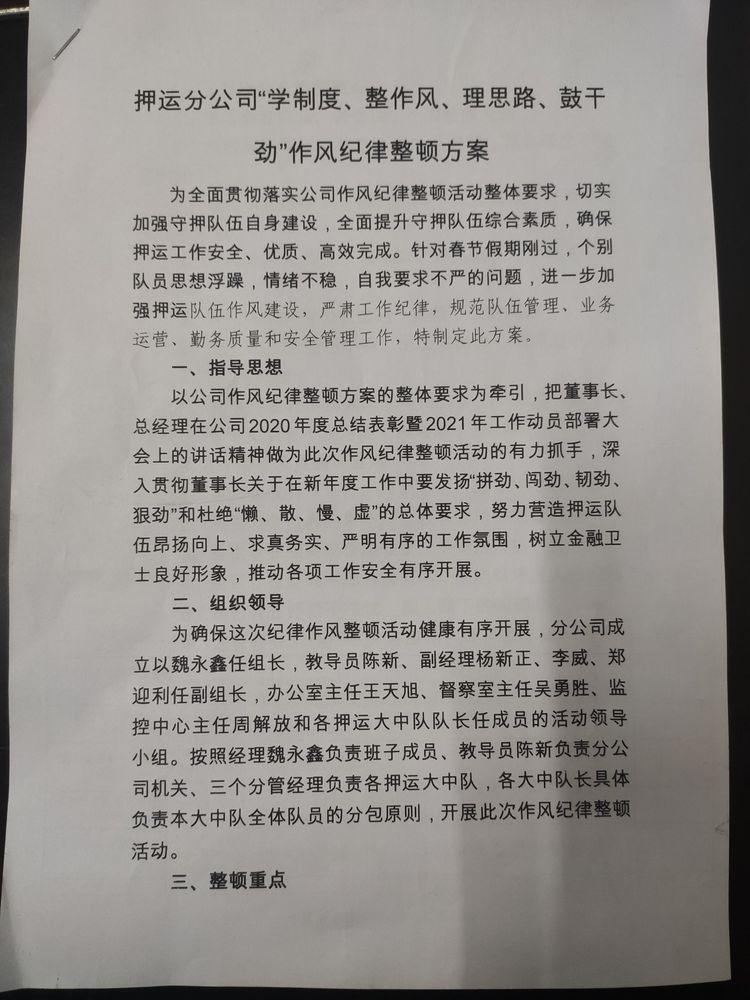 押运分公司“学制度、整作风、理思路、鼓干劲”作风纪律整顿方案

为全面贯彻落实公司作风纪律整顿活动整体要求，切实加强守押队伍自身建设，全面提升守押队伍综合素质，确保押运工作安全、优质、高效完成。针对春节假期刚过，个别队员思想浮躁，情绪不稳，自我要求不严的问题，进一步加强押运队伍作风建设，严肃工作纪律，规范队伍管理、业务运营、勤务质量和安全管理工作，特制定此方案。

一、指导思想

以公司作风纪律整顿方案的整体要求为牵引，把董事长、总经理在公司2020年度总结表彰暨2021年工作动员部署大会上的讲话精神做为此次作风纪律整顿活动的有力抓手，深入贯彻董事长关于在新年度工作中要发扬“拼劲、闯劲、韧劲、狠劲”和杜绝“懒、散、慢、虚”的总体要求，努力营造押运队伍昂扬向上、求真务实、严明有序的工作氛围，树立金融卫士良好形象，推动各项工作安全有序开展。

二、组织领导

为确保这次纪律作风整顿活动健康有序开展，分公司成立以魏永鑫任组长，教导员陈新、副经理杨新正、李威、郑迎利任副组长，办公室主任王天旭、督察室主任吴勇胜、监控中心主任周解放和各押运大中队队长任成员的活动领导小组。按照经理魏永鑫负责班子成员、教导员陈新负责分公司机关、三个分管经理负责各押运大中队，各大中队长具体负责本大中队全体队员的分包原则，开展此次作风纪律整顿活动。

三、整顿重点